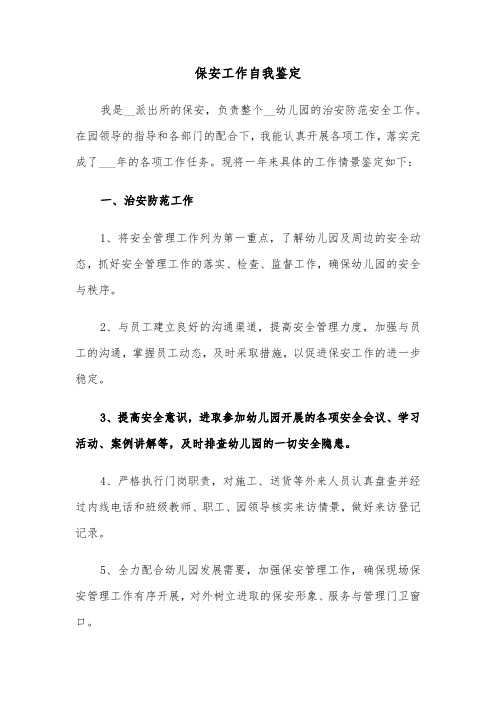 保安工作自我鉴定

我是__派出所的保安，负责整个__幼儿园的治安防范安全工作。在园领导的指导和各部门的配合下，我能认真开展各项工作，落实完成了___年的各项工作任务。现将一年来具体的工作情景鉴定如下：

一、治安防范工作

1、将安全管理工作列为第一重点，了解幼儿园及周边的安全动态，抓好安全管理工作的落实、检查、监督工作，确保幼儿园的安全与秩序。

2、与员工建立良好的沟通渠道，提高安全管理力度，加强与员工的沟通，掌握员工动态，及时采取措施，以促进保安工作的进一步稳定。

3、提高安全意识，进取参加幼儿园开展的各项安全会议、学习活动、案例讲解等，及时排查幼儿园的一切安全隐患。

4、严格执行门岗职责，对施工、送货等外来人员认真盘查并经过内线电话和班级教师、职工、园领导核实来访情景，做好来访登记记录。

5、全力配合幼儿园发展需要，加强保安管理工作，确保现场保安管理工作有序开展，对外树立进取的保安形象、服务与管理门卫窗口。